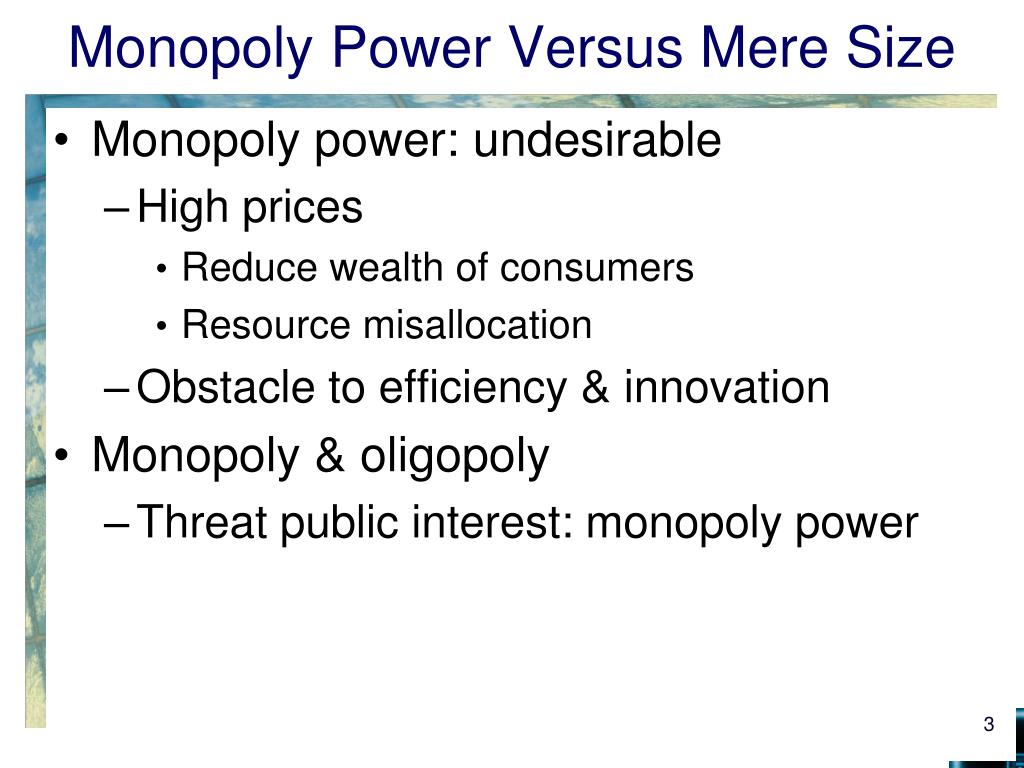 Monopoly Power Versus Mere Size

• Monopoly power: undesirable
– High prices
• Reduce wealth of consumers
• Resource misallocation
– Obstacle to efficiency & innovation
• Monopoly & oligopoly
– Threat public interest: monopoly power

3